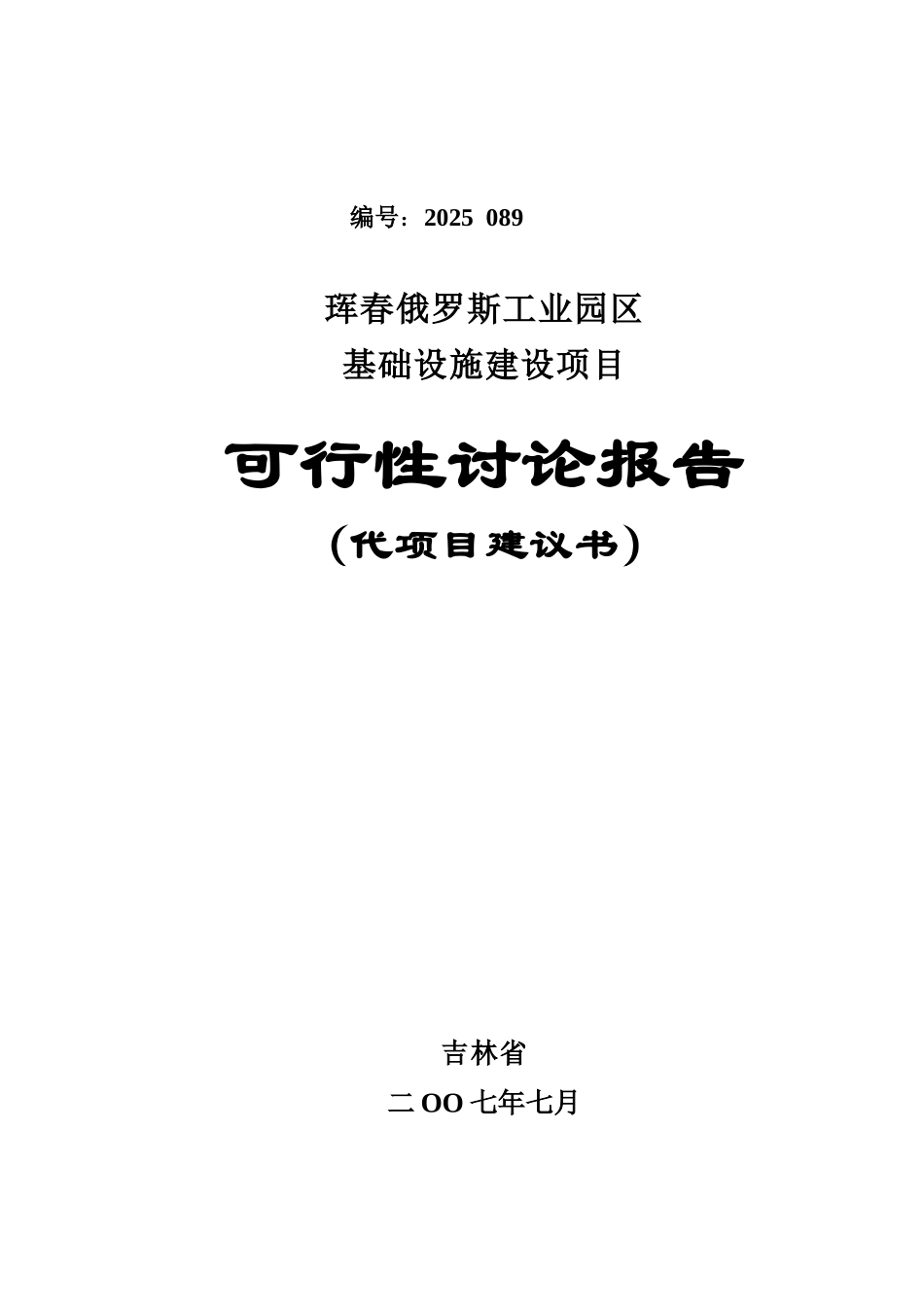 编号：2025 089

珲春俄罗斯工业园区
基础设施建设项目

可行性讨论报告
（代项目建议书）

吉林省
二OO七年七月